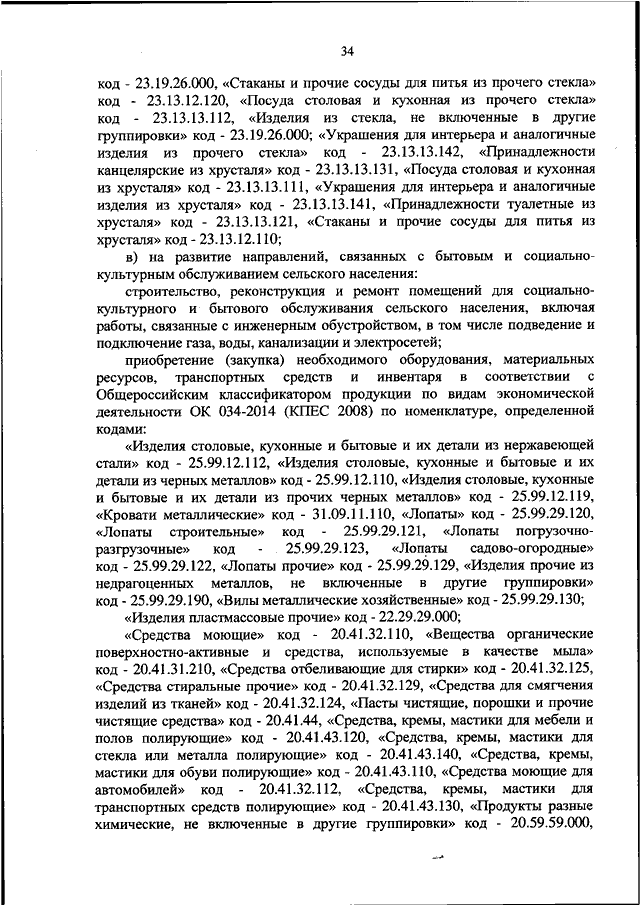 34

код - 23.19.26.000, «Стаканы и прочие сосуды для питья из прочего стекла» код - 23.13.12.120, «Посуда столовая и кухонная из прочего стекла» код - 23.13.13.112, «Изделия из стекла, не включенные в другие группировки» код - 23.19.26.000; «Украшения для интерьера и аналогичные изделия из прочего стекла» код - 23.13.13.142, «Принадлежности канцелярские из хрусталя» код - 23.13.13.131, «Посуда столовая и кухонная из хрусталя» код - 23.13.13.111, «Украшения для интерьера и аналогичные изделия из хрусталя» код - 23.13.13.141, «Принадлежности туалетные из хрусталя» код - 23.13.13.121, «Стаканы и прочие сосуды для питья из хрусталя» код - 23.13.12.110;

в) на развитие направлений, связанных с бытовым и социально-культурным обслуживанием сельского населения:

строительство, реконструкция и ремонт помещений для социально-культурного и бытового обслуживания сельского населения, включая работы, связанные с инженерным обустройством, в том числе подведение и подключение газа, воды, канализации и электросетей;

приобретение (закупка) необходимого оборудования, материальных ресурсов, транспортных средств и инвентаря в соответствии с Общероссийским классификатором продукции по видам экономической деятельности ОК 034-2014 (КПЕС 2008) по номенклатуре, определенной кодами:

«Изделия столовые, кухонные и бытовые и их детали из нержавеющей стали» код - 25.99.12.112, «Изделия столовые, кухонные и бытовые и их детали из черных металлов» код - 25.99.12.110, «Изделия столовые, кухонные и бытовые и их детали из прочих черных металлов» код - 25.99.12.119, «Кровати металлические» код - 31.09.11.110, «Лопаты» код - 25.99.29.120, «Лопаты строительные» код - 25.99.29.121, «Лопаты погрузочно-разгрузочные» код - 25.99.29.123, «Лопаты садово-огородные» код - 25.99.29.122, «Лопаты прочие» код - 25.99.29.129, «Изделия прочие из недрагоценных металлов, не включенные в другие группировки» код - 25.99.29.190, «Вилы металлические хозяйственные» код - 25.99.29.130;

«Изделия пластмассовые прочие» код - 22.29.29.000;

«Средства моющие» код - 20.41.32.110, «Вещества органические поверхностно-активные и средства, используемые в качестве мыла» код - 20.41.31.210, «Средства отбеливающие для стирки» код - 20.41.32.125, «Средства стиральные прочие» код - 20.41.32.129, «Средства для смягчения изделий из тканей» код - 20.41.32.124, «Пасты чистящие, порошки и прочие чистящие средства» код - 20.41.44, «Средства, кремы, мастики для мебели и полов полирующие» код - 20.41.43.120, «Средства, кремы, мастики для стекла или металла полирующие» код - 20.41.43.140, «Средства, кремы, мастики для обуви полирующие» код - 20.41.43.110, «Средства моющие для автомобилей» код - 20.41.32.112, «Средства, кремы, мастики для транспортных средств полирующие» код - 20.41.43.130, «Продукты разные химические, не включенные в другие группировки» код - 20.59.59.000,